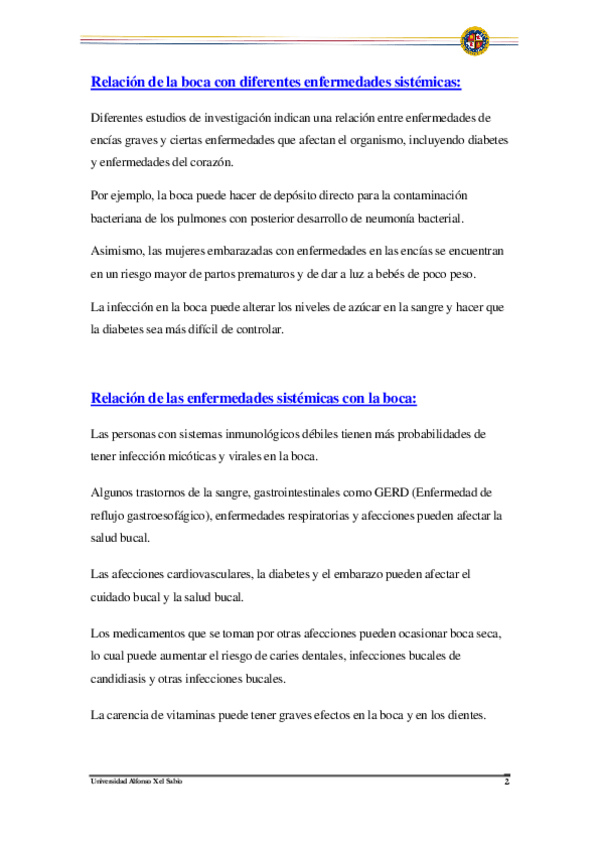 Relación de la boca con diferentes enfermedades sistémicas:

Diferentes estudios de investigación indican una relación entre enfermedades de encías graves y ciertas enfermedades que afectan el organismo, incluyendo diabetes y enfermedades del corazón.

Por ejemplo, la boca puede hacer de depósito directo para la contaminación bacteriana de los pulmones con posterior desarrollo de neumonía bacterial.

Asimismo, las mujeres embarazadas con enfermedades en las encías se encuentran en un riesgo mayor de partos prematuros y de dar a luz a bebés de poco peso.

La infección en la boca puede alterar los niveles de azúcar en la sangre y hacer que la diabetes sea más difícil de controlar.

Relación de las enfermedades sistémicas con la boca:

Las personas con sistemas inmunológicos débiles tienen más probabilidades de tener infección micóticas y virales en la boca.

Algunos trastornos de la sangre, gastrointestinales como GERD (Enfermedad de reflujo gastroesofágico), enfermedades respiratorias y afecciones pueden afectar la salud bucal.

Las afecciones cardiovasculares, la diabetes y el embarazo pueden afectar el cuidado bucal y la salud bucal.

Los medicamentos que se toman por otras afecciones pueden ocasionar boca seca, lo cual puede aumentar el riesgo de caries dentales, infecciones bucales de candidiasis y otras infecciones bucales.

La carencia de vitaminas puede tener graves efectos en la boca y en los dientes.

Universidad Alfonso X el Sabio 2